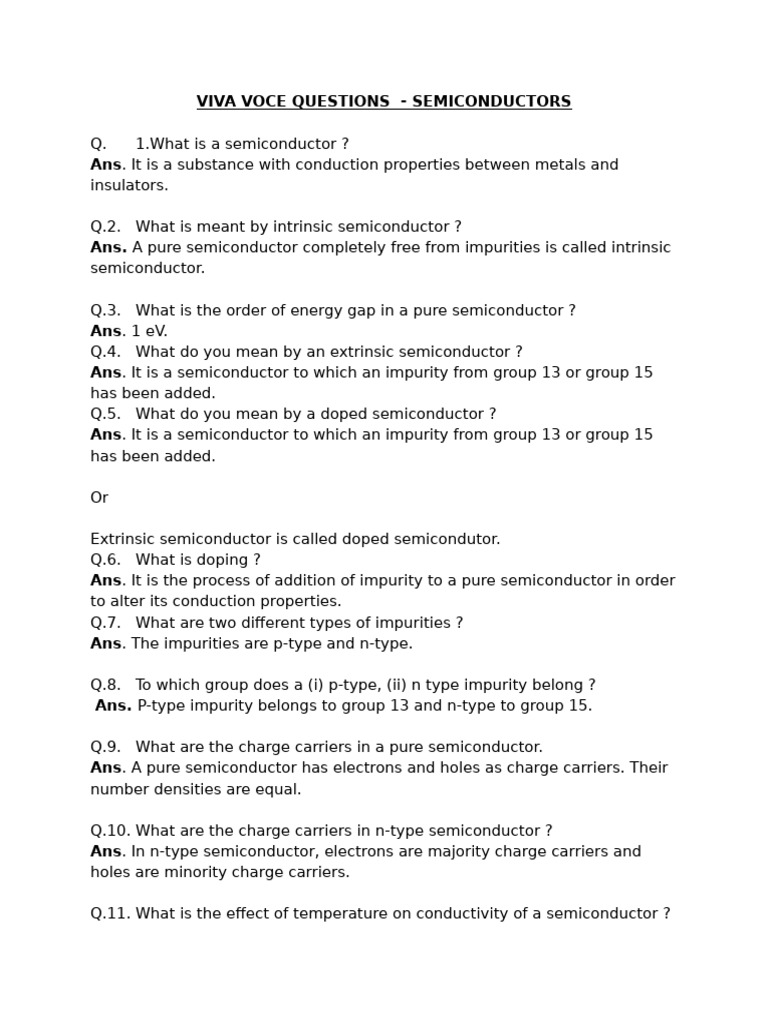 VIVA VOCE QUESTIONS - SEMICONDUCTORS

Q. 1.What is a semiconductor ?
Ans. It is a substance with conduction properties between metals and insulators.

Q.2. What is meant by intrinsic semiconductor ?
Ans. A pure semiconductor completely free from impurities is called intrinsic semiconductor.

Q.3. What is the order of energy gap in a pure semiconductor ?
Ans. 1 eV.
Q.4. What do you mean by an extrinsic semiconductor ?
Ans. It is a semiconductor to which an impurity from group 13 or group 15 has been added.
Q.5. What do you mean by a doped semiconductor ?
Ans. It is a semiconductor to which an impurity from group 13 or group 15 has been added.

Or

Extrinsic semiconductor is called doped semicondutor.
Q.6. What is doping ?
Ans. It is the process of addition of impurity to a pure semiconductor in order to alter its conduction properties.
Q.7. What are two different types of impurities ?
Ans. The impurities are p-type and n-type.

Q.8. To which group does a (i) p-type, (ii) n type impurity belong ?
Ans. P-type impurity belongs to group 13 and n-type to group 15.

Q.9. What are the charge carriers in a pure semiconductor.
Ans. A pure semiconductor has electrons and holes as charge carriers. Their number densities are equal.

Q.10. What are the charge carriers in n-type semiconductor ?
Ans. In n-type semiconductor, electrons are majority charge carriers and holes are minority charge carriers.

Q.11. What is the effect of temperature on conductivity of a semiconductor ?